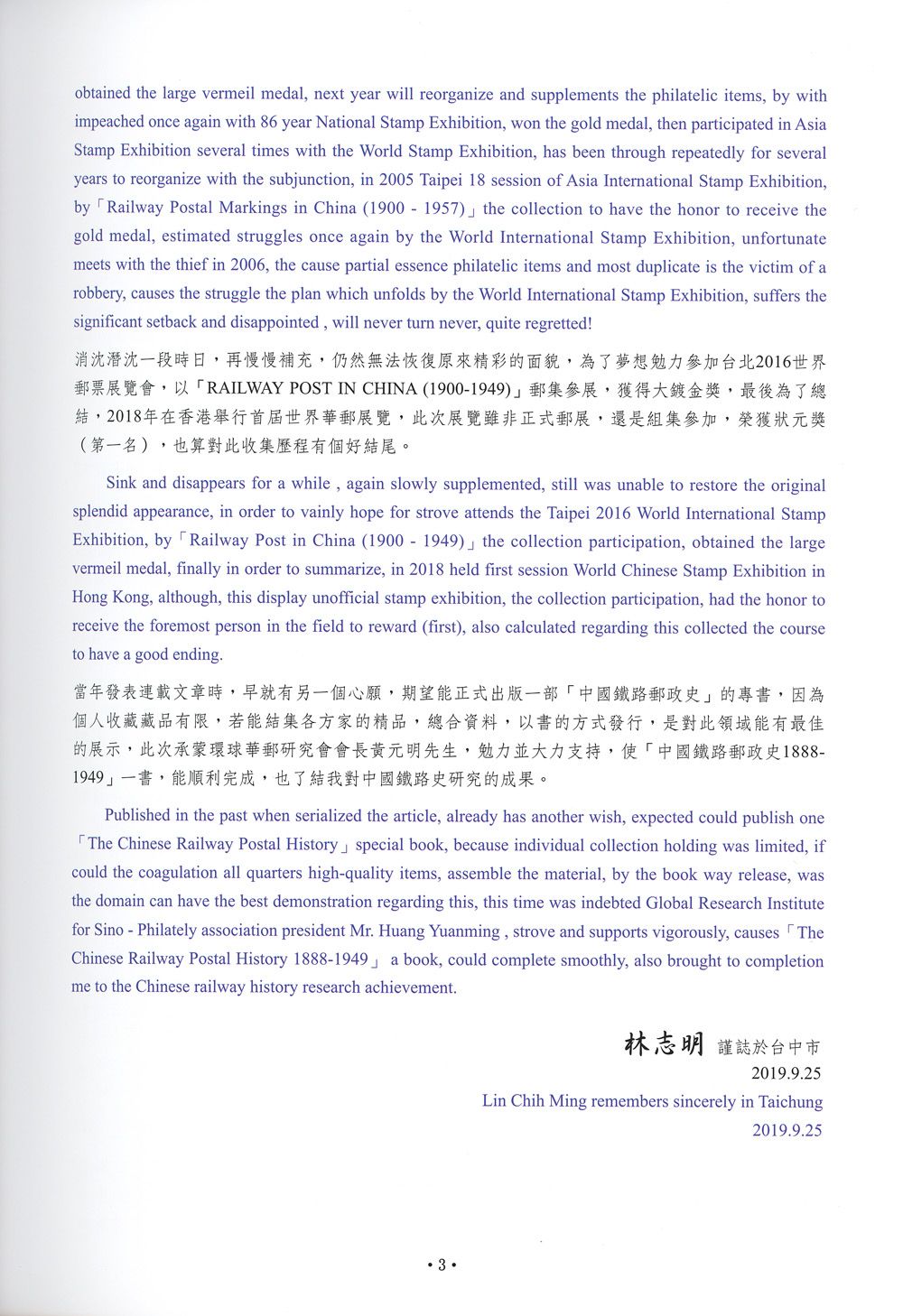 obtained the large vermeil medal, next year will reorganize and supplements the philatelic items, by with impeached once again with 86 year National Stamp Exhibition, won the gold medal, then participated in Asia Stamp Exhibition several times with the World Stamp Exhibition, has been through repeatedly for several years to reorganize with the subjunction, in 2005 Taipei 18 session of Asia International Stamp Exhibition, by「Railway Postal Markings in China (1900 - 1957)」the collection to have the honor to receive the gold medal, estimated struggles once again by the World International Stamp Exhibition, unfortunate meets with the thief in 2006, the cause partial essence philatelic items and most duplicate is the victim of a robbery, causes the struggle the plan which unfolds by the World International Stamp Exhibition, suffers the significant setback and disappointed , will never turn never, quite regretted!

消沈潛沈一段時日，再慢慢補充，仍然無法恢復原來精彩的面貌，為了夢想勉力參加台北2016世界郵票展覽會，以「RAILWAY POST IN CHINA (1900-1949)」郵集參展，獲得大鍍金獎，最後為了總結，2018年在香港舉行首屆世界華郵展覽，此次展覽雖非正式郵展，還是組集參加，榮獲狀元獎（第一名），也算對此收集歷程有個好結尾。

Sink and disappears for a while , again slowly supplemented, still was unable to restore the original splendid appearance, in order to vainly hope for strove attends the Taipei 2016 World International Stamp Exhibition, by「Railway Post in China (1900 - 1949)」the collection participation, obtained the large vermeil medal, finally in order to summarize, in 2018 held first session World Chinese Stamp Exhibition in Hong Kong, although, this display unofficial stamp exhibition, the collection participation, had the honor to receive the foremost person in the field to reward (first), also calculated regarding this collected the course to have a good ending.

當年發表連載文章時，早就有另一個心願，期望能正式出版一部「中國鐵路郵政史」的專書，因為個人收藏藏品有限，若能結集各方家的精品，總合資料，以書的方式發行，是對此領域能有最佳的展示，此次承蒙環球華郵研究會會長黃元明先生，勉力並大力支持，使「中國鐵路郵政史1888-1949」一書，能順利完成，也了結我對中國鐵路史研究的成果。

Published in the past when serialized the article, already has another wish, expected could publish one「The Chinese Railway Postal History」special book, because individual collection holding was limited, if could the coagulation all quarters high-quality items, assemble the material, by the book way release, was the domain can have the best demonstration regarding this, this time was indebted Global Research Institute for Sino - Philately association president Mr. Huang Yuanming , strove and supports vigorously, causes「The Chinese Railway Postal History 1888-1949」 a book, could complete smoothly, also brought to completion me to the Chinese railway history research achievement.

林志明 謹誌於台中市
2019.9.25
Lin Chih Ming remembers sincerely in Taichung
2019.9.25

• 3 •